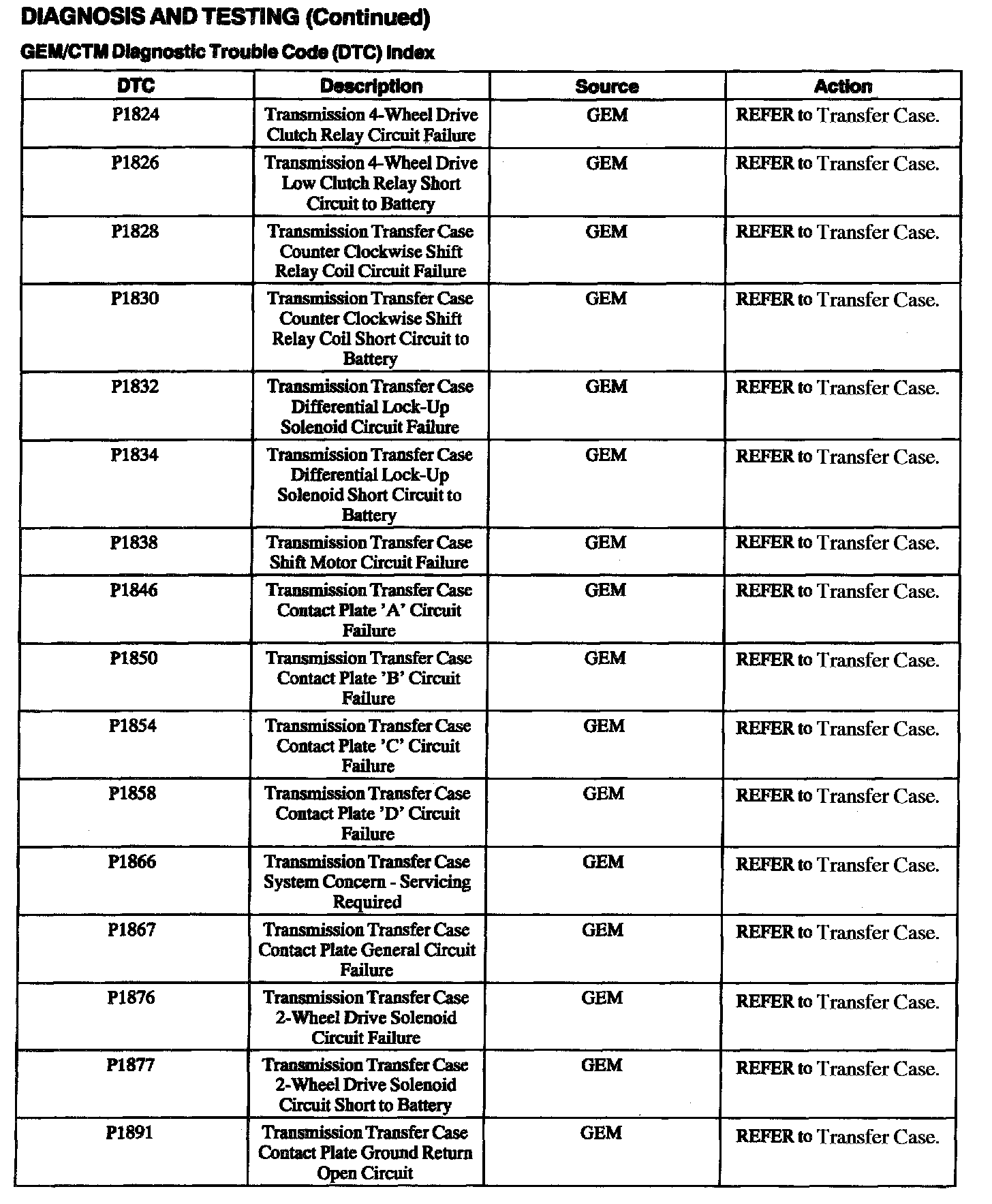 DIAGNOSIS AND TESTING (Continued)

GEM/CTM Diagnostic Trouble Code (DTC) Index

| DTC | Description | Source | Action |
|---|---|---|---|
| P1824 | Transmission 4-Wheel Drive Clutch Relay Circuit Failure | GEM | REFER to Transfer Case. |
| P1826 | Transmission 4-Wheel Drive Low Clutch Relay Short Circuit to Battery | GEM | REFER to Transfer Case. |
| P1828 | Transmission Transfer Case Counter Clockwise Shift Relay Coil Circuit Failure | GEM | REFER to Transfer Case. |
| P1830 | Transmission Transfer Case Counter Clockwise Shift Relay Coil Short Circuit to Battery | GEM | REFER to Transfer Case. |
| P1832 | Transmission Transfer Case Differential Lock-Up Solenoid Circuit Failure | GEM | REFER to Transfer Case. |
| P1834 | Transmission Transfer Case Differential Lock-Up Solenoid Short Circuit to Battery | GEM | REFER to Transfer Case. |
| P1838 | Transmission Transfer Case Shift Motor Circuit Failure | GEM | REFER to Transfer Case. |
| P1846 | Transmission Transfer Case Contact Plate 'A' Circuit Failure | GEM | REFER to Transfer Case. |
| P1850 | Transmission Transfer Case Contact Plate 'B' Circuit Failure | GEM | REFER to Transfer Case. |
| P1854 | Transmission Transfer Case Contact Plate 'C' Circuit Failure | GEM | REFER to Transfer Case. |
| P1858 | Transmission Transfer Case Contact Plate 'D' Circuit Failure | GEM | REFER to Transfer Case. |
| P1866 | Transmission Transfer Case System Concern - Servicing Required | GEM | REFER to Transfer Case. |
| P1867 | Transmission Transfer Case Contact Plate General Circuit Failure | GEM | REFER to Transfer Case. |
| P1876 | Transmission Transfer Case 2-Wheel Drive Solenoid Circuit Failure | GEM | REFER to Transfer Case. |
| P1877 | Transmission Transfer Case 2-Wheel Drive Solenoid Circuit Short to Battery | GEM | REFER to Transfer Case. |
| P1891 | Transmission Transfer Case Contact Plate Ground Return Open Circuit | GEM | REFER to Transfer Case. |